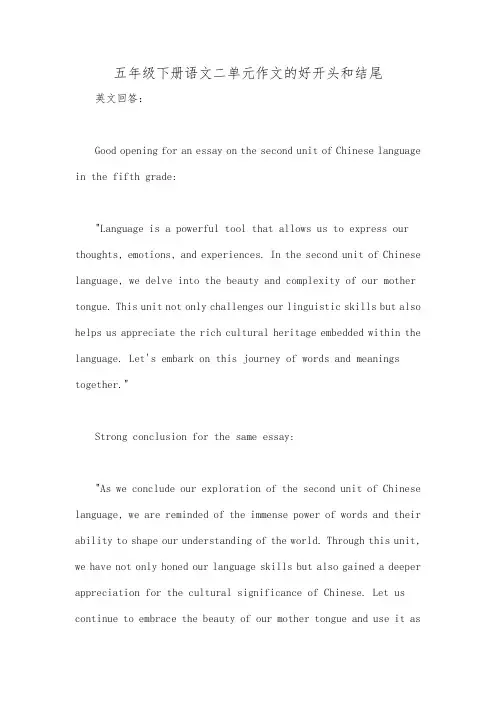 五年级下册语文二单元作文的好开头和结尾

英文回答：

Good opening for an essay on the second unit of Chinese language in the fifth grade:

"Language is a powerful tool that allows us to express our thoughts, emotions, and experiences. In the second unit of Chinese language, we delve into the beauty and complexity of our mother tongue. This unit not only challenges our linguistic skills but also helps us appreciate the rich cultural heritage embedded within the language. Let's embark on this journey of words and meanings together."

Strong conclusion for the same essay:

"As we conclude our exploration of the second unit of Chinese language, we are reminded of the immense power of words and their ability to shape our understanding of the world. Through this unit, we have not only honed our language skills but also gained a deeper appreciation for the cultural significance of Chinese. Let us continue to embrace the beauty of our mother tongue and use it as